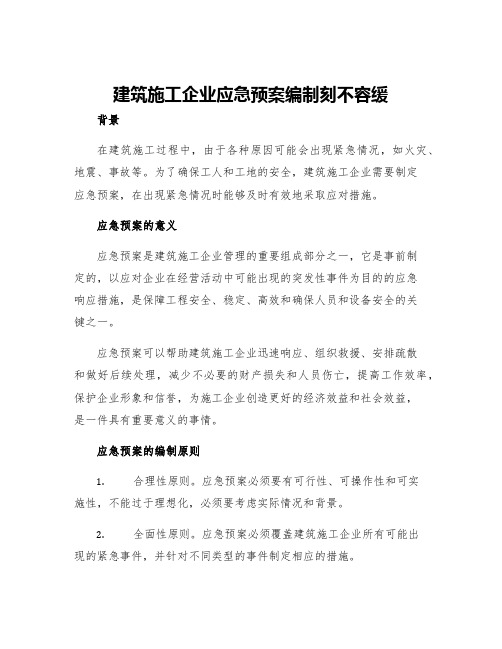 建筑施工企业应急预案编制刻不容缓

背景

在建筑施工过程中，由于各种原因可能会出现紧急情况，如火灾、地震、事故等。为了确保工人和工地的安全，建筑施工企业需要制定应急预案，在出现紧急情况时能够及时有效地采取应对措施。

应急预案的意义

应急预案是建筑施工企业管理的重要组成部分之一，它是事前制定的，以应对企业在经营活动中可能出现的突发性事件为目的的应急响应措施，是保障工程安全、稳定、高效和确保人员和设备安全的关键之一。

应急预案可以帮助建筑施工企业迅速响应、组织救援、安排疏散和做好后续处理，减少不必要的财产损失和人员伤亡，提高工作效率，保护企业形象和信誉，为施工企业创造更好的经济效益和社会效益，是一件具有重要意义的事情。

应急预案的编制原则

1. 合理性原则。应急预案必须要有可行性、可操作性和可实施性，不能过于理想化，必须要考虑实际情况和背景。

2. 全面性原则。应急预案必须覆盖建筑施工企业所有可能出现的紧急事件，并针对不同类型的事件制定相应的措施。